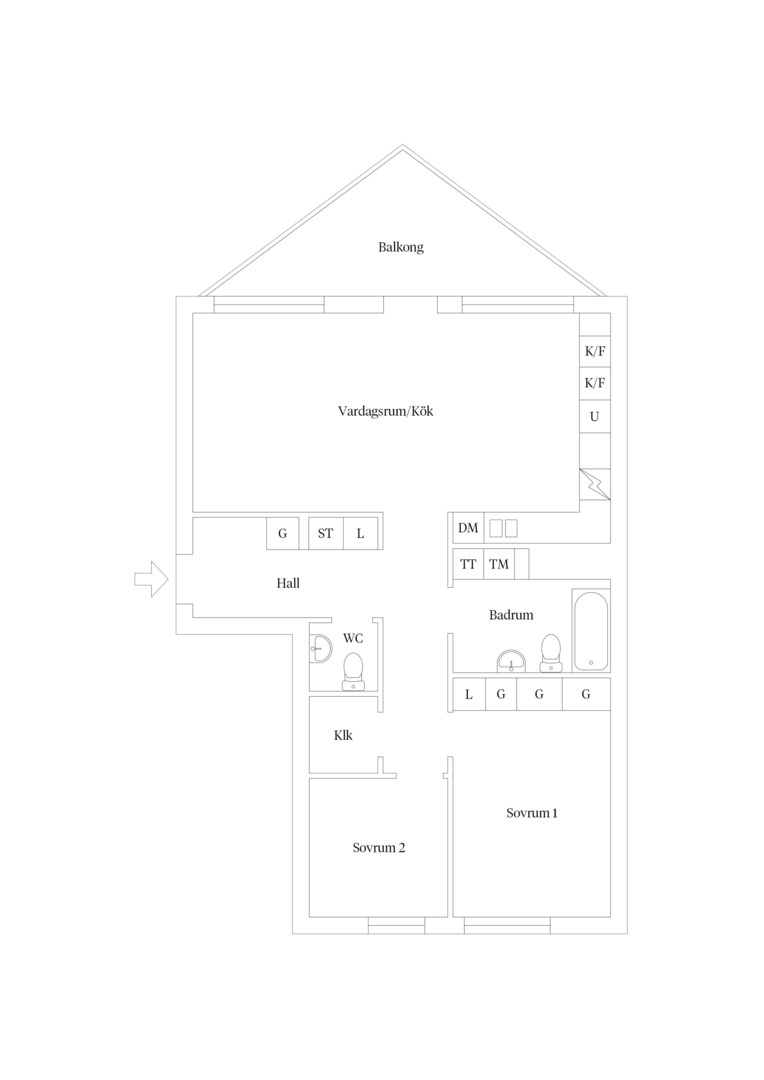 Balkong

K/F
K/F
U

Vardagsrum/Kök

G ST L

DM

TT TM

Hall

Badrum

WC

L G G G

Klk

Sovrum 1

Sovrum 2